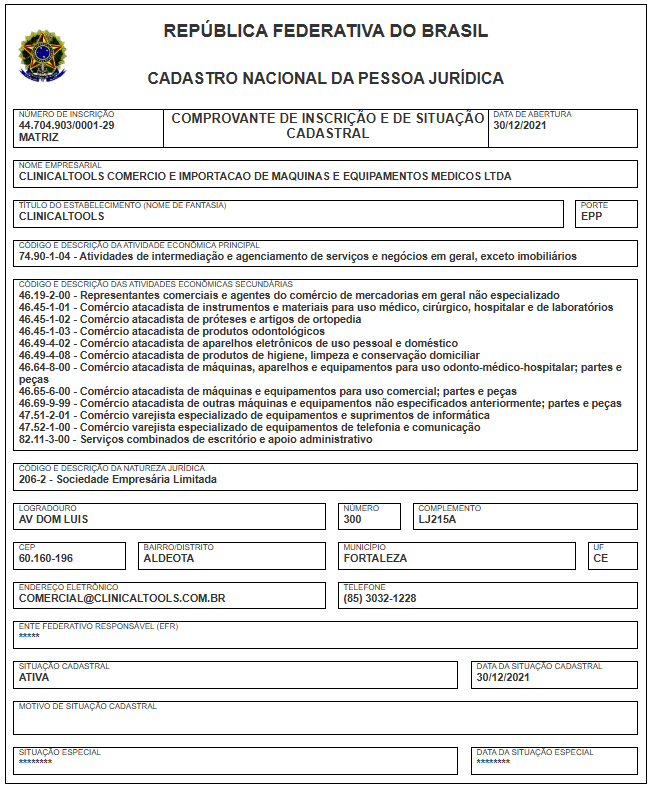 REPÚBLICA FEDERATIVA DO BRASIL

CADASTRO NACIONAL DA PESSOA JURÍDICA

NÚMERO DE INSCRIÇÃO
44.704.903/0001-29
MATRIZ

COMPROVANTE DE INSCRIÇÃO E DE SITUAÇÃO CADASTRAL

DATA DE ABERTURA
30/12/2021

NOME EMPRESARIAL
CLINICALTOOLS COMERCIO E IMPORTACAO DE MAQUINAS E EQUIPAMENTOS MEDICOS LTDA

TÍTULO DO ESTABELECIMENTO (NOME DE FANTASIA)
CLINICALTOOLS

PORTE
EPP

CÓDIGO E DESCRIÇÃO DA ATIVIDADE ECONÔMICA PRINCIPAL
74.90-1-04 - Atividades de intermediação e agenciamento de serviços e negócios em geral, exceto imobiliários

CÓDIGO E DESCRIÇÃO DAS ATIVIDADES ECONÔMICAS SECUNDÁRIAS
46.19-2-00 - Representantes comerciais e agentes do comércio de mercadorias em geral não especializado
46.45-1-01 - Comércio atacadista de instrumentos e materiais para uso médico, cirúrgico, hospitalar e de laboratórios
46.45-1-02 - Comércio atacadista de próteses e artigos de ortopedia
46.45-1-03 - Comércio atacadista de produtos odontológicos
46.49-4-02 - Comércio atacadista de aparelhos eletrônicos de uso pessoal e doméstico
46.49-4-08 - Comércio atacadista de produtos de higiene, limpeza e conservação domiciliar
46.64-8-00 - Comércio atacadista de máquinas, aparelhos e equipamentos para uso odonto-médico-hospitalar; partes e peças
46.65-6-00 - Comércio atacadista de máquinas e equipamentos para uso comercial; partes e peças
46.69-9-99 - Comércio atacadista de outras máquinas e equipamentos não especificados anteriormente; partes e peças
47.51-2-01 - Comércio varejista especializado de equipamentos e suprimentos de informática
47.52-1-00 - Comércio varejista especializado de equipamentos de telefonia e comunicação
82.11-3-00 - Serviços combinados de escritório e apoio administrativo

CÓDIGO E DESCRIÇÃO DA NATUREZA JURÍDICA
206-2 - Sociedade Empresária Limitada

LOGRADOURO
AV DOM LUIS

NÚMERO
300

COMPLEMENTO
LJ215A

CEP
60.160-196

BAIRRO/DISTRITO
ALDEOTA

MUNICÍPIO
FORTALEZA

UF
CE

ENDEREÇO ELETRÔNICO
COMERCIAL@CLINICALTOOLS.COM.BR

TELEFONE
(85) 3032-1228

ENTE FEDERATIVO RESPONSÁVEL (EFR)
*****

SITUAÇÃO CADASTRAL
ATIVA

DATA DA SITUAÇÃO CADASTRAL
30/12/2021

MOTIVO DE SITUAÇÃO CADASTRAL

SITUAÇÃO ESPECIAL
********

DATA DA SITUAÇÃO ESPECIAL
********